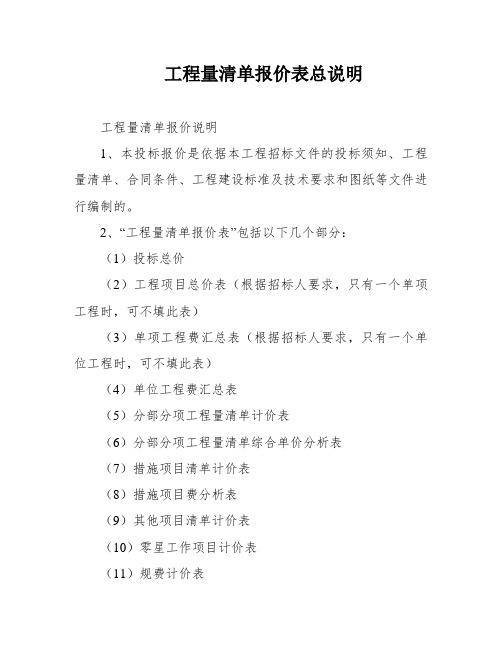 工程量清单报价表总说明

工程量清单报价说明

1、本投标报价是依据本工程招标文件的投标须知、工程量清单、合同条件、工程建设标准及技术要求和图纸等文件进行编制的。

2、“工程量清单报价表”包括以下几个部分：

（1）投标总价

（2）工程项目总价表（根据招标人要求，只有一个单项工程时，可不填此表）

（3）单项工程费汇总表（根据招标人要求，只有一个单位工程时，可不填此表）

（4）单位工程费汇总表

（5）分部分项工程量清单计价表

（6）分部分项工程量清单综合单价分析表

（7）措施项目清单计价表

（8）措施项目费分析表

（9）其他项目清单计价表

（10）零星工作项目计价表

（11）规费计价表